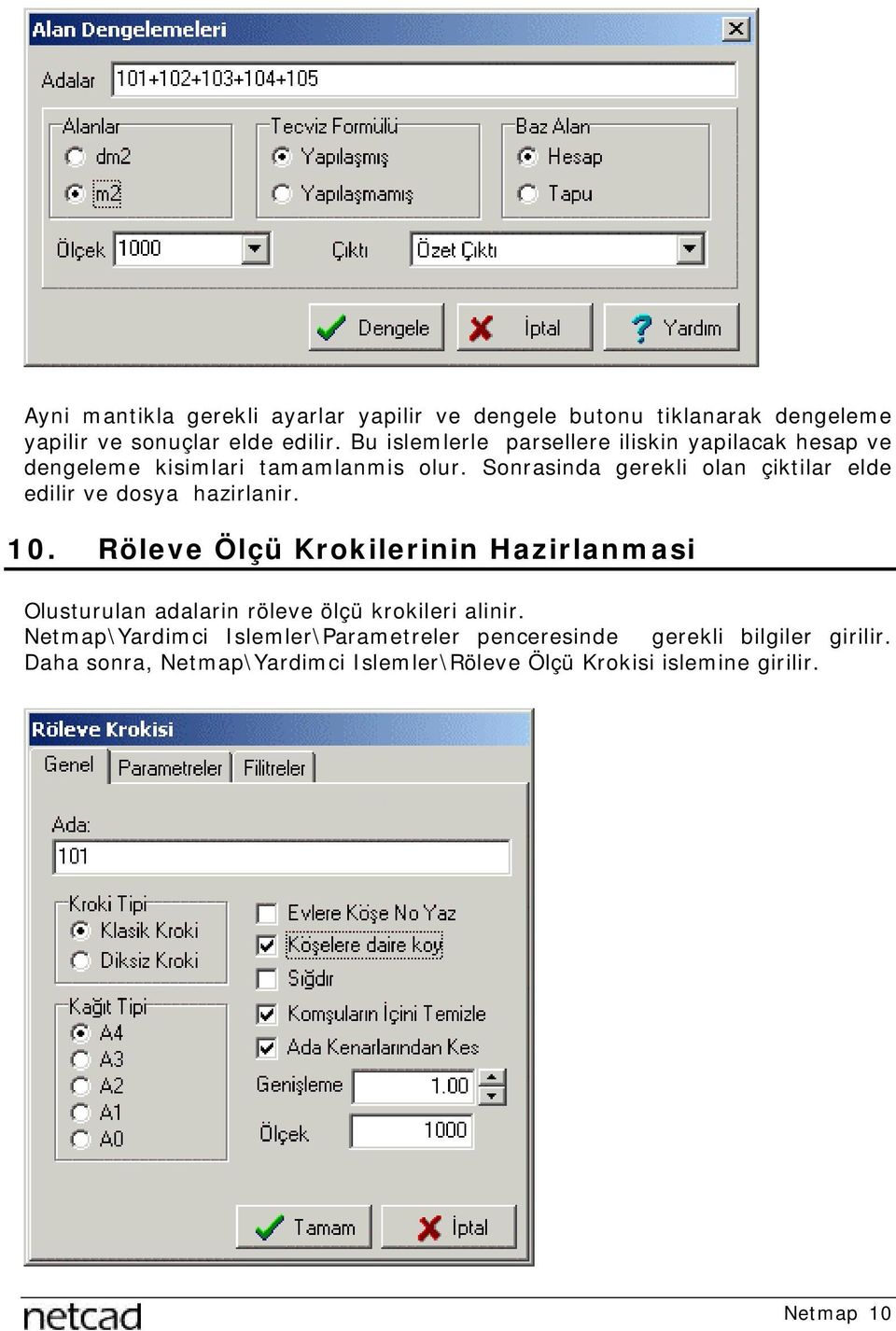 Alan Dengelemeleri

Adalar 101+102+103+104+105

Alanlar
dm2
m2

Tecviz Formülü
Yapılaşmış
Yapılaşmamış

Baz Alan
Hesap
Tapu

Ölçek 1000

Çıktı Özet Çıktı

Dengele
İptal
Yardım

Ayni mantikla gerekli ayarlar yapilir ve dengele butonu tiklanarak dengeleme yapilir ve sonuçlar elde edilir. Bu islemlerle parsellere iliskin yapilacak hesap ve dengeleme kisimlari tamamlanmis olur. Sonrasinda gerekli olan çiktilar elde edilir ve dosya hazirlanir.

10. Röleve Ölçü Krokilerinin Hazirlanmasi

Olusturulan adalarin röleve ölçü krokileri alinir. Netmap\Yardimci Islemler\Parametreler penceresinde gerekli bilgiler girilir. Daha sonra, Netmap\Yardimci Islemler\Röleve Ölçü Krokisi islemine girilir.

Röleve Krokisi

Genel
Parametreler
Filitreler

Ada:
101

Kroki Tipi
Klasik Kroki
Diksiz Kroki

Kağıt Tipi
A4
A3
A2
A1
A0

Evlere Köşe No Yaz
Köşelere daire koy
Sığdır
Komşuların İçini Temizle
Ada Kenarlarından Kes

Genişleme 1.00
Ölçek 1000

Tamam
İptal

netcad

Netmap 10